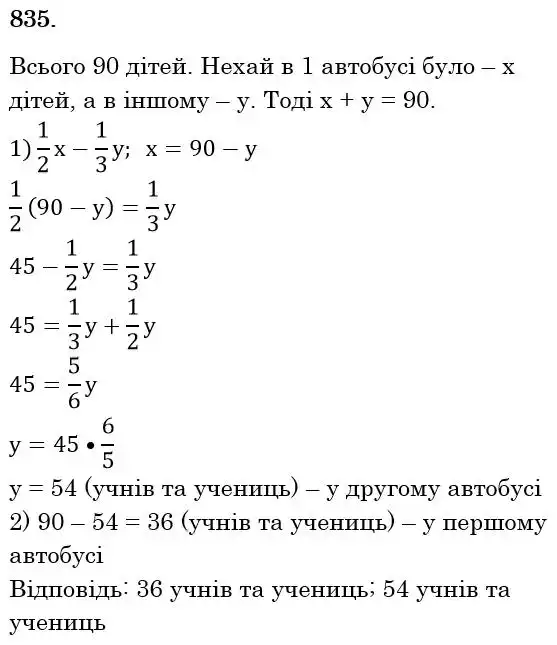 835.

Всього 90 дітей. Нехай в 1 автобусі було – x дітей, а в іншому – y. Тоді x + y = 90.

1) $\frac{1}{2}x - \frac{1}{3}y$; $x = 90 - y$

$\frac{1}{2}(90 - y) = \frac{1}{3}y$

$45 - \frac{1}{2}y = \frac{1}{3}y$

$45 = \frac{1}{3}y + \frac{1}{2}y$

$45 = \frac{5}{6}y$

$y = 45 \bullet \frac{6}{5}$

y = 54 (учнів та учениць) – у другому автобусі

2) 90 – 54 = 36 (учнів та учениць) – у першому автобусі

Відповідь: 36 учнів та учениць; 54 учнів та учениць